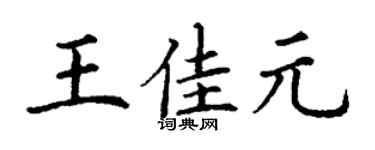 王佳元

词典网